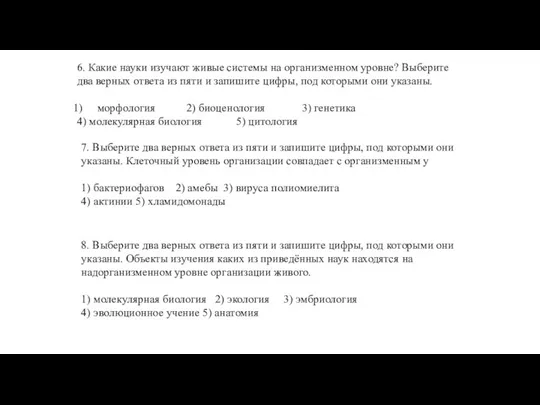 6. Какие науки изучают живые системы на организменном уровне? Выберите два верных ответа из пяти и запишите цифры, под которыми они указаны.

1) морфология 2) биоценология 3) генетика
4) молекулярная биология 5) цитология

7. Выберите два верных ответа из пяти и запишите цифры, под которыми они указаны. Клеточный уровень организации совпадает с организменным у

1) бактериофагов 2) амебы 3) вируса полиомиелита
4) актинии 5) хламидомонады

8. Выберите два верных ответа из пяти и запишите цифры, под которыми они указаны. Объекты изучения каких из приведённых наук находятся на надорганизменном уровне организации живого.

1) молекулярная биология 2) экология 3) эмбриология
4) эволюционное учение 5) анатомия